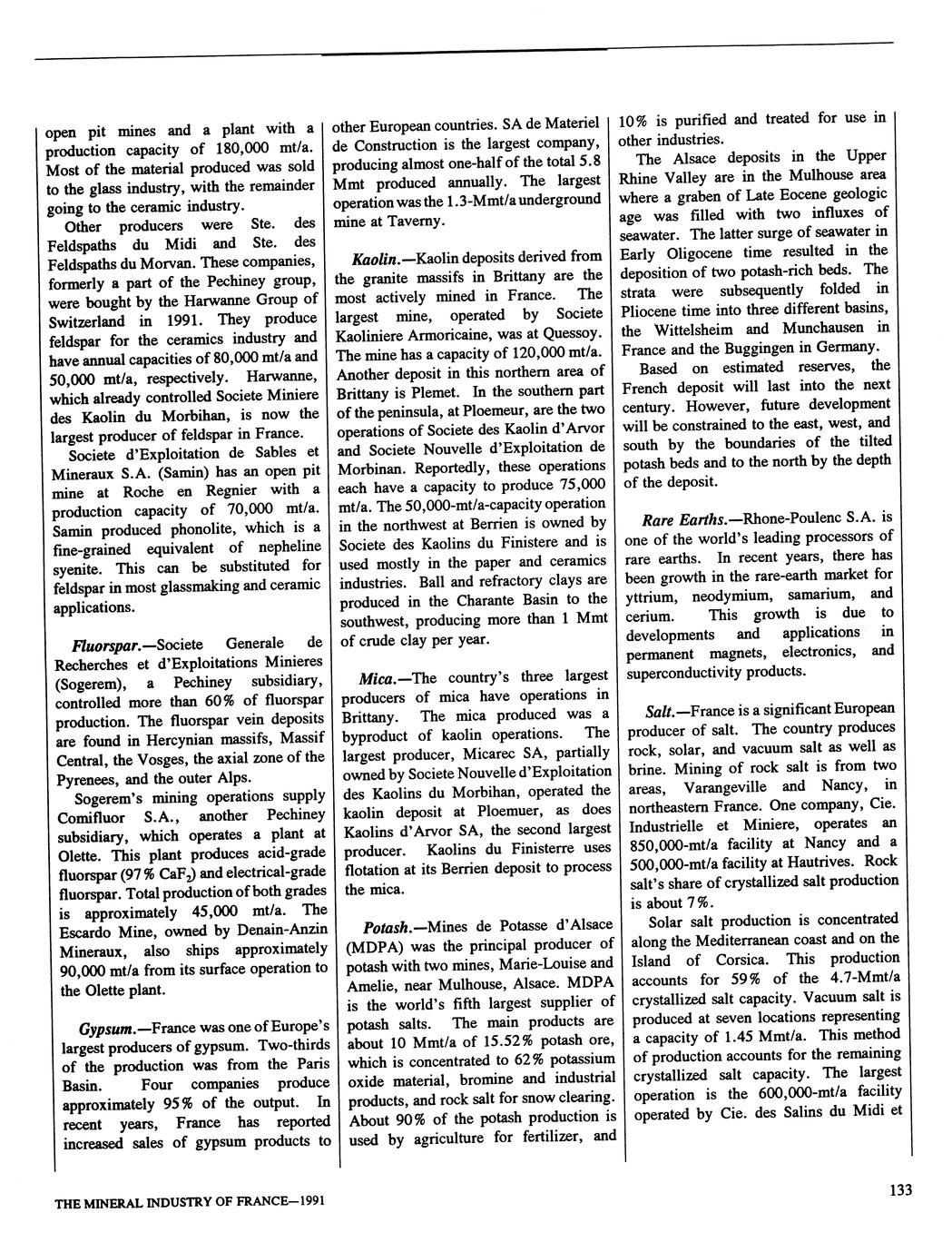 open pit mines and a plant with a production capacity of 180,000 mt/a. Most of the material produced was sold to the glass industry, with the remainder going to the ceramic industry.

Other producers were Ste. des Feldspaths du Midi and Ste. des Feldspaths du Morvan. These companies, formerly a part of the Pechiney group, were bought by the Harwanne Group of Switzerland in 1991. They produce feldspar for the ceramics industry and have annual capacities of 80,000 mt/a and 50,000 mt/a, respectively. Harwanne, which already controlled Societe Miniere des Kaolin du Morbihan, is now the largest producer of feldspar in France.

Societe d'Exploitation de Sables et Mineraux S.A. (Samin) has an open pit mine at Roche en Regnier with a production capacity of 70,000 mt/a. Samin produced phonolite, which is a fine-grained equivalent of nepheline syenite. This can be substituted for feldspar in most glassmaking and ceramic applications.

Fluorspar.—Societe Generale de Recherches et d'Exploitations Minieres (Sogerem), a Pechiney subsidiary, controlled more than 60% of fluorspar production. The fluorspar vein deposits are found in Hercynian massifs, Massif Central, the Vosges, the axial zone of the Pyrenees, and the outer Alps.

Sogerem's mining operations supply Comifluor S.A., another Pechiney subsidiary, which operates a plant at Olette. This plant produces acid-grade fluorspar (97% $CaF_2$) and electrical-grade fluorspar. Total production of both grades is approximately 45,000 mt/a. The Escardo Mine, owned by Denain-Anzin Mineraux, also ships approximately 90,000 mt/a from its surface operation to the Olette plant.

Gypsum.—France was one of Europe's largest producers of gypsum. Two-thirds of the production was from the Paris Basin. Four companies produce approximately 95% of the output. In recent years, France has reported increased sales of gypsum products to other European countries. SA de Materiel de Construction is the largest company, producing almost one-half of the total 5.8 Mmt produced annually. The largest operation was the 1.3-Mmt/a underground mine at Taverny.

Kaolin.—Kaolin deposits derived from the granite massifs in Brittany are the most actively mined in France. The largest mine, operated by Societe Kaoliniere Armoricaine, was at Quessoy. The mine has a capacity of 120,000 mt/a. Another deposit in this northern area of Brittany is Plemet. In the southern part of the peninsula, at Ploemeur, are the two operations of Societe des Kaolin d'Arvor and Societe Nouvelle d'Exploitation de Morbinan. Reportedly, these operations each have a capacity to produce 75,000 mt/a. The 50,000-mt/a-capacity operation in the northwest at Berrien is owned by Societe des Kaolins du Finistere and is used mostly in the paper and ceramics industries. Ball and refractory clays are produced in the Charante Basin to the southwest, producing more than 1 Mmt of crude clay per year.

Mica.—The country's three largest producers of mica have operations in Brittany. The mica produced was a byproduct of kaolin operations. The largest producer, Micarec SA, partially owned by Societe Nouvelle d'Exploitation des Kaolins du Morbihan, operated the kaolin deposit at Ploemuer, as does Kaolins d'Arvor SA, the second largest producer. Kaolins du Finisterre uses flotation at its Berrien deposit to process the mica.

Potash.—Mines de Potasse d'Alsace (MDPA) was the principal producer of potash with two mines, Marie-Louise and Amelie, near Mulhouse, Alsace. MDPA is the world's fifth largest supplier of potash salts. The main products are about 10 Mmt/a of 15.52% potash ore, which is concentrated to 62% potassium oxide material, bromine and industrial products, and rock salt for snow clearing. About 90% of the potash production is used by agriculture for fertilizer, and 10% is purified and treated for use in other industries.

The Alsace deposits in the Upper Rhine Valley are in the Mulhouse area where a graben of Late Eocene geologic age was filled with two influxes of seawater. The latter surge of seawater in Early Oligocene time resulted in the deposition of two potash-rich beds. The strata were subsequently folded in Pliocene time into three different basins, the Wittelsheim and Munchausen in France and the Buggingen in Germany.

Based on estimated reserves, the French deposit will last into the next century. However, future development will be constrained to the east, west, and south by the boundaries of the tilted potash beds and to the north by the depth of the deposit.

Rare Earths.—Rhone-Poulenc S.A. is one of the world's leading processors of rare earths. In recent years, there has been growth in the rare-earth market for yttrium, neodymium, samarium, and cerium. This growth is due to developments and applications in permanent magnets, electronics, and superconductivity products.

Salt.—France is a significant European producer of salt. The country produces rock, solar, and vacuum salt as well as brine. Mining of rock salt is from two areas, Varangeville and Nancy, in northeastern France. One company, Cie. Industrielle et Miniere, operates an 850,000-mt/a facility at Nancy and a 500,000-mt/a facility at Hautrives. Rock salt's share of crystallized salt production is about 7%.

Solar salt production is concentrated along the Mediterranean coast and on the Island of Corsica. This production accounts for 59% of the 4.7-Mmt/a crystallized salt capacity. Vacuum salt is produced at seven locations representing a capacity of 1.45 Mmt/a. This method of production accounts for the remaining crystallized salt capacity. The largest operation is the 600,000-mt/a facility operated by Cie. des Salins du Midi et

THE MINERAL INDUSTRY OF FRANCE—1991

133